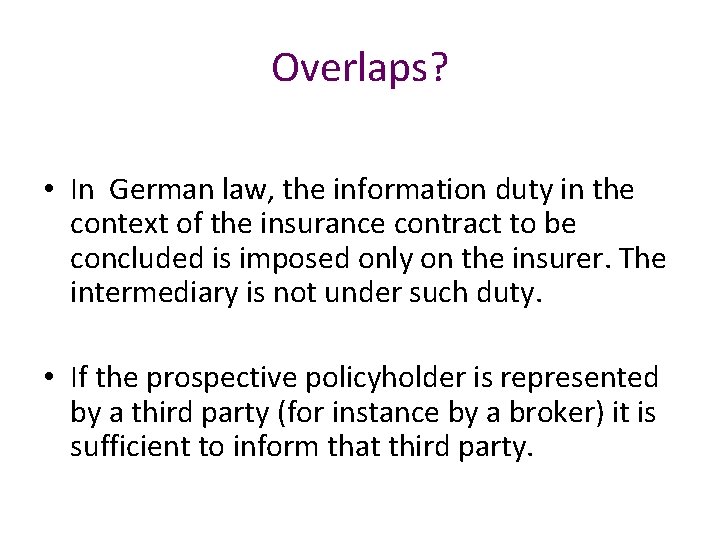 Overlaps?

• In German law, the information duty in the context of the insurance contract to be concluded is imposed only on the insurer. The intermediary is not under such duty.

• If the prospective policyholder is represented by a third party (for instance by a broker) it is sufficient to inform that third party.